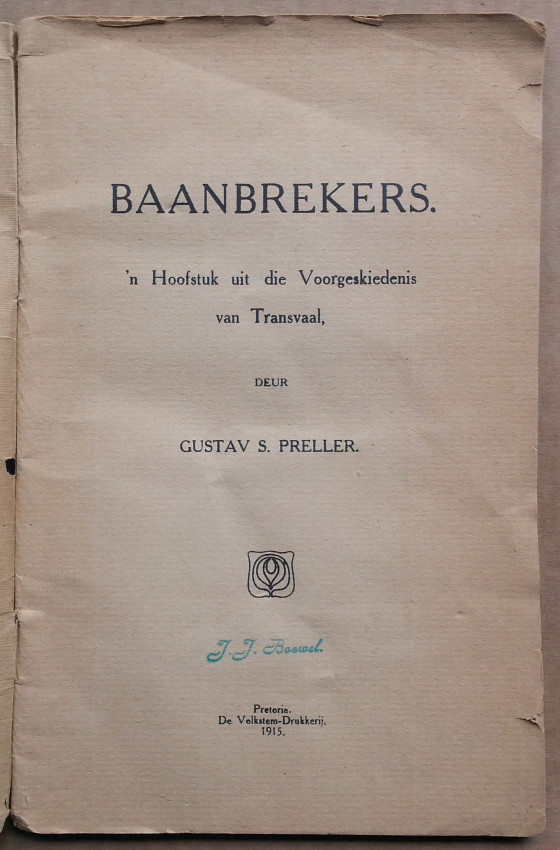 BAANBREKERS.

'n Hoofstuk uit die Voorgeskiedenis van Transvaal,

DEUR

GUSTAV S. PRELLER.

J. J. Boswel.

Pretoria.
De Volkstem-Drukkerij.
1915.